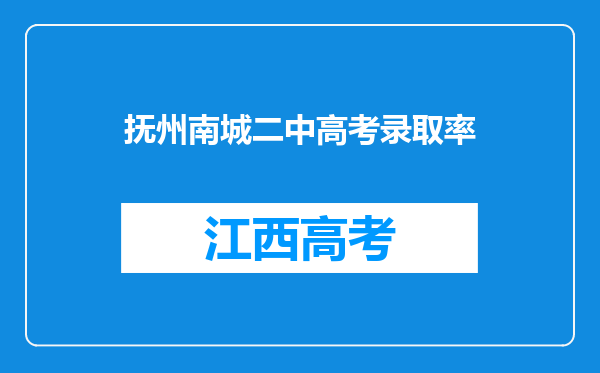 抚州南城二中高考录取率

江西高考